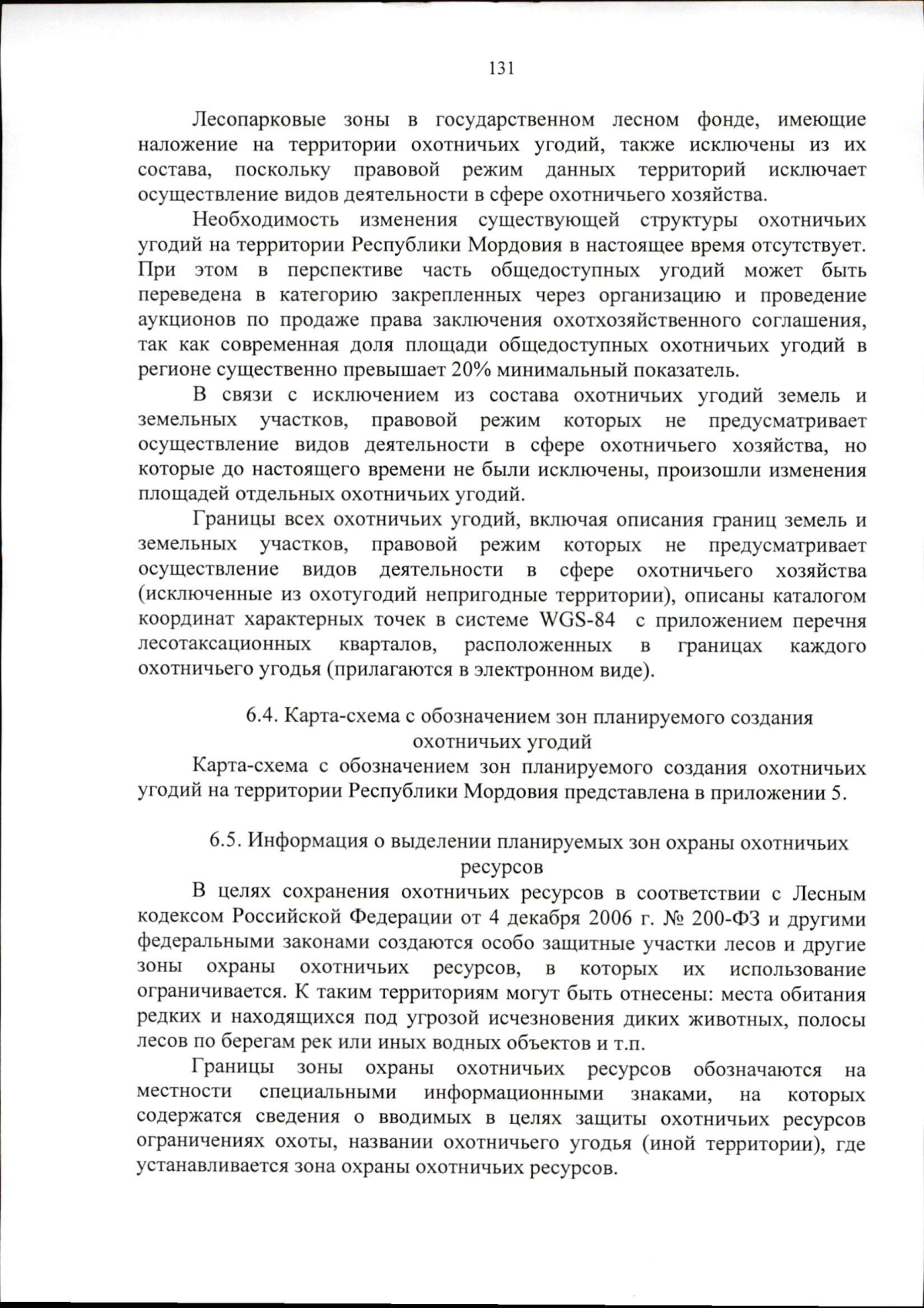 131

Лесопарковые зоны в государственном лесном фонде, имеющие наложение на территории охотничьих угодий, также исключены из их состава, поскольку правовой режим данных территорий исключает осуществление видов деятельности в сфере охотничьего хозяйства.

Необходимость изменения существующей структуры охотничьих угодий на территории Республики Мордовия в настоящее время отсутствует. При этом в перспективе часть общедоступных угодий может быть переведена в категорию закрепленных через организацию и проведение аукционов по продаже права заключения охотхозяйственного соглашения, так как современная доля площади общедоступных охотничьих угодий в регионе существенно превышает 20% минимальный показатель.

В связи с исключением из состава охотничьих угодий земель и земельных участков, правовой режим которых не предусматривает осуществление видов деятельности в сфере охотничьего хозяйства, но которые до настоящего времени не были исключены, произошли изменения площадей отдельных охотничьих угодий.

Границы всех охотничьих угодий, включая описания границ земель и земельных участков, правовой режим которых не предусматривает осуществление видов деятельности в сфере охотничьего хозяйства (исключенные из охотугодий непригодные территории), описаны каталогом координат характерных точек в системе WGS-84 с приложением перечня лесотаксационных кварталов, расположенных в границах каждого охотничьего угодья (прилагаются в электронном виде).

6.4. Карта-схема с обозначением зон планируемого создания охотничьих угодий

Карта-схема с обозначением зон планируемого создания охотничьих угодий на территории Республики Мордовия представлена в приложении 5.

6.5. Информация о выделении планируемых зон охраны охотничьих ресурсов

В целях сохранения охотничьих ресурсов в соответствии с Лесным кодексом Российской Федерации от 4 декабря 2006 г. № 200-ФЗ и другими федеральными законами создаются особо защитные участки лесов и другие зоны охраны охотничьих ресурсов, в которых их использование ограничивается. К таким территориям могут быть отнесены: места обитания редких и находящихся под угрозой исчезновения диких животных, полосы лесов по берегам рек или иных водных объектов и т.п.

Границы зоны охраны охотничьих ресурсов обозначаются на местности специальными информационными знаками, на которых содержатся сведения о вводимых в целях защиты охотничьих ресурсов ограничениях охоты, названии охотничьего угодья (иной территории), где устанавливается зона охраны охотничьих ресурсов.